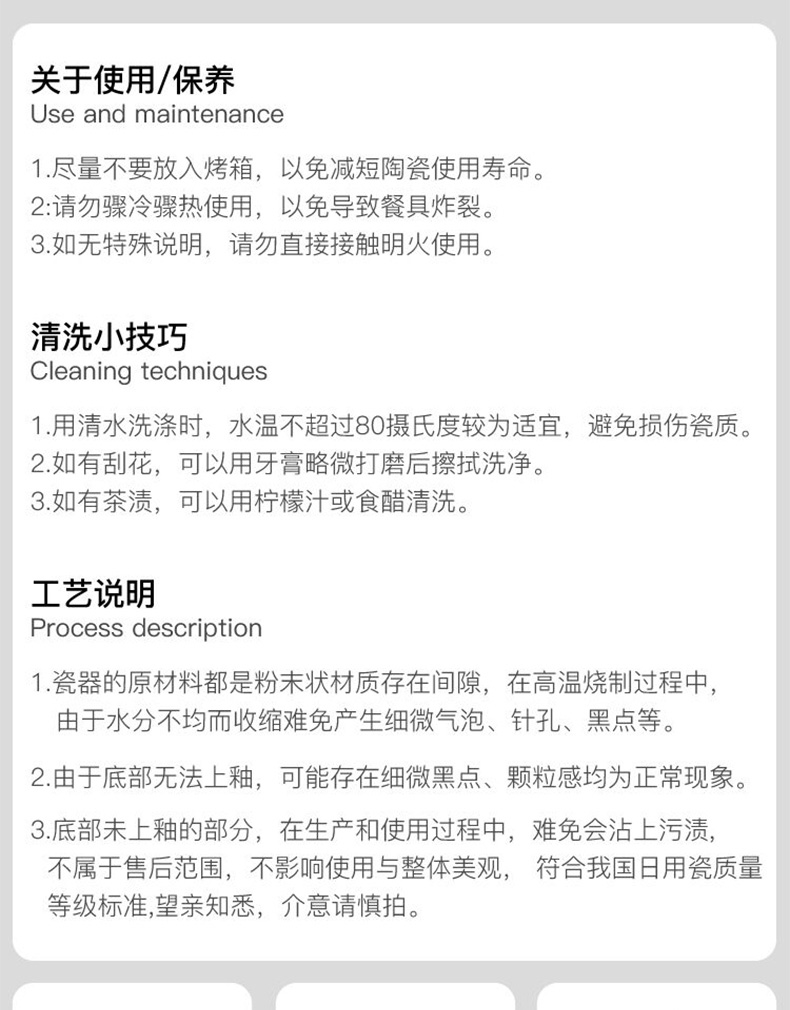 关于使用/保养
Use and maintenance

1.尽量不要放入烤箱，以免减短陶瓷使用寿命。
2:请勿骤冷骤热使用，以免导致餐具炸裂。
3.如无特殊说明，请勿直接接触明火使用。

清洗小技巧
Cleaning techniques

1.用清水洗涤时，水温不超过80摄氏度较为适宜，避免损伤瓷质。
2.如有刮花，可以用牙膏略微打磨后擦拭洗净。
3.如有茶渍，可以用柠檬汁或食醋清洗。

工艺说明
Process description

1.瓷器的原材料都是粉末状材质存在间隙，在高温烧制过程中，由于水分不均而收缩难免产生细微气泡、针孔、黑点等。

2.由于底部无法上釉，可能存在细微黑点、颗粒感均为正常现象。

3.底部未上釉的部分，在生产和使用过程中，难免会沾上污渍，不属于售后范围，不影响使用与整体美观， 符合我国日用瓷质量等级标准,望亲知悉，介意请慎拍。